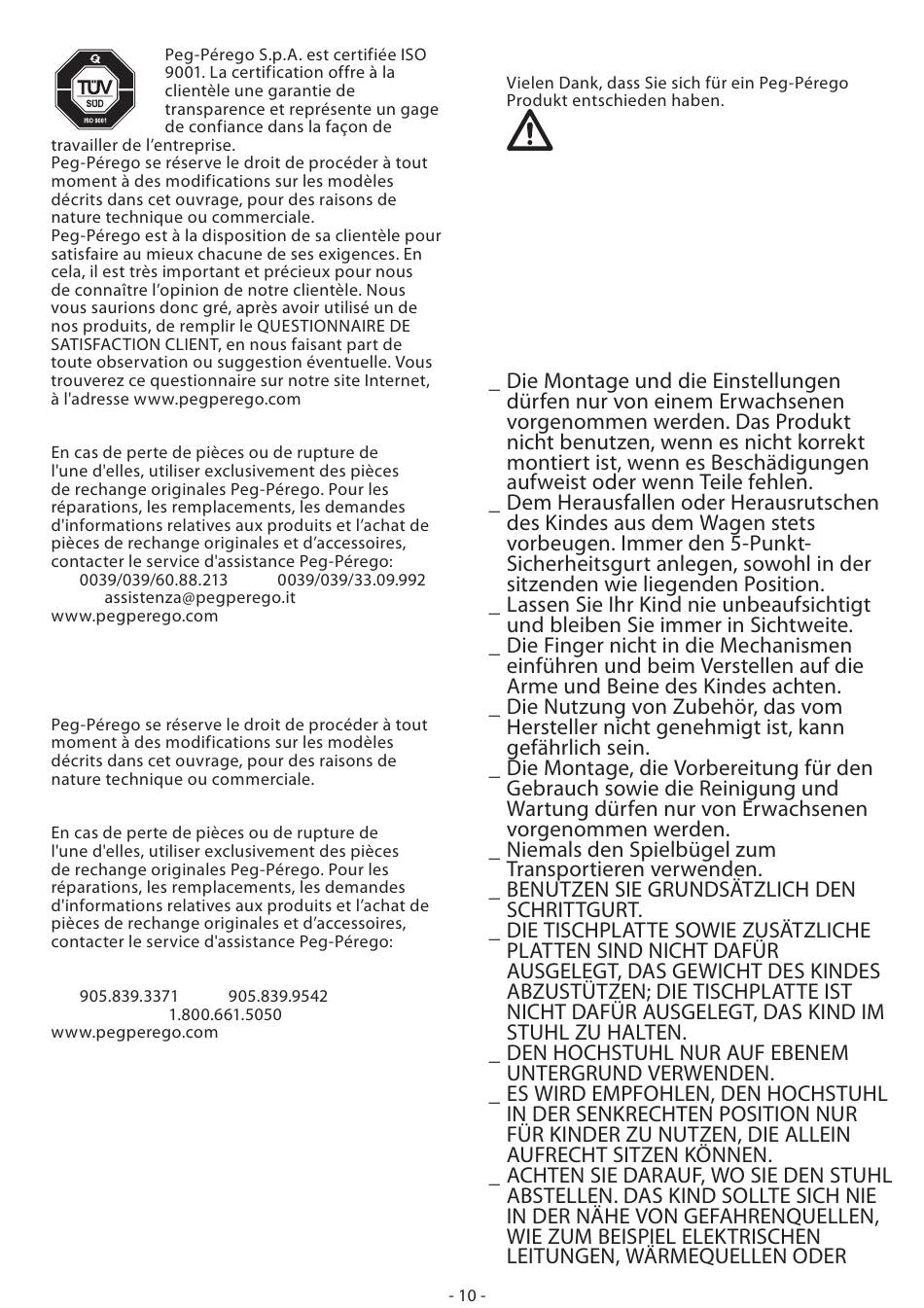 TÜV SÜD ISO 9001

Peg-Pérego S.p.A. est certifiée ISO 9001. La certification offre à la clientèle une garantie de transparence et représente un gage de confiance dans la façon de travailler de l'entreprise.
Peg-Pérego se réserve le droit de procéder à tout moment à des modifications sur les modèles décrits dans cet ouvrage, pour des raisons de nature technique ou commerciale.
Peg-Pérego est à la disposition de sa clientèle pour satisfaire au mieux chacune de ses exigences. En cela, il est très important et précieux pour nous de connaître l'opinion de notre clientèle. Nous vous saurions donc gré, après avoir utilisé un de nos produits, de remplir le QUESTIONNAIRE DE SATISFACTION CLIENT, en nous faisant part de toute observation ou suggestion éventuelle. Vous trouverez ce questionnaire sur notre site Internet, à l'adresse www.pegperego.com

En cas de perte de pièces ou de rupture de l'une d'elles, utiliser exclusivement des pièces de rechange originales Peg-Pérego. Pour les réparations, les remplacements, les demandes d'informations relatives aux produits et l'achat de pièces de rechange originales et d'accessoires, contacter le service d'assistance Peg-Pérego:
0039/039/60.88.213 0039/039/33.09.992
assistenza@pegperego.it
www.pegperego.com

Peg-Pérego se réserve le droit de procéder à tout moment à des modifications sur les modèles décrits dans cet ouvrage, pour des raisons de nature technique ou commerciale.

En cas de perte de pièces ou de rupture de l'une d'elles, utiliser exclusivement des pièces de rechange originales Peg-Pérego. Pour les réparations, les remplacements, les demandes d'informations relatives aux produits et l'achat de pièces de rechange originales et d'accessoires, contacter le service d'assistance Peg-Pérego:

905.839.3371 905.839.9542
1.800.661.5050
www.pegperego.com

Vielen Dank, dass Sie sich für ein Peg-Pérego Produkt entschieden haben.

_ Die Montage und die Einstellungen dürfen nur von einem Erwachsenen vorgenommen werden. Das Produkt nicht benutzen, wenn es nicht korrekt montiert ist, wenn es Beschädigungen aufweist oder wenn Teile fehlen.
_ Dem Herausfallen oder Herausrutschen des Kindes aus dem Wagen stets vorbeugen. Immer den 5-Punkt-Sicherheitsgurt anlegen, sowohl in der sitzenden wie liegenden Position.
_ Lassen Sie Ihr Kind nie unbeaufsichtigt und bleiben Sie immer in Sichtweite.
_ Die Finger nicht in die Mechanismen einführen und beim Verstellen auf die Arme und Beine des Kindes achten.
_ Die Nutzung von Zubehör, das vom Hersteller nicht genehmigt ist, kann gefährlich sein.
_ Die Montage, die Vorbereitung für den Gebrauch sowie die Reinigung und Wartung dürfen nur von Erwachsenen vorgenommen werden.
_ Niemals den Spielbügel zum Transportieren verwenden.
_ BENUTZEN SIE GRUNDSÄTZLICH DEN SCHRITTGURT.
_ DIE TISCHPLATTE SOWIE ZUSÄTZLICHE PLATTEN SIND NICHT DAFÜR AUSGELEGT, DAS GEWICHT DES KINDES ABZUSTÜTZEN; DIE TISCHPLATTE IST NICHT DAFÜR AUSGELEGT, DAS KIND IM STUHL ZU HALTEN.
_ DEN HOCHSTUHL NUR AUF EBENEM UNTERGRUND VERWENDEN.
_ ES WIRD EMPFOHLEN, DEN HOCHSTUHL IN DER SENKRECHTEN POSITION NUR FÜR KINDER ZU NUTZEN, DIE ALLEIN AUFRECHT SITZEN KÖNNEN.
_ ACHTEN SIE DARAUF, WO SIE DEN STUHL ABSTELLEN. DAS KIND SOLLTE SICH NIE IN DER NÄHE VON GEFAHRENQUELLEN, WIE ZUM BEISPIEL ELEKTRISCHEN LEITUNGEN, WÄRMEQUELLEN ODER

- 10 -